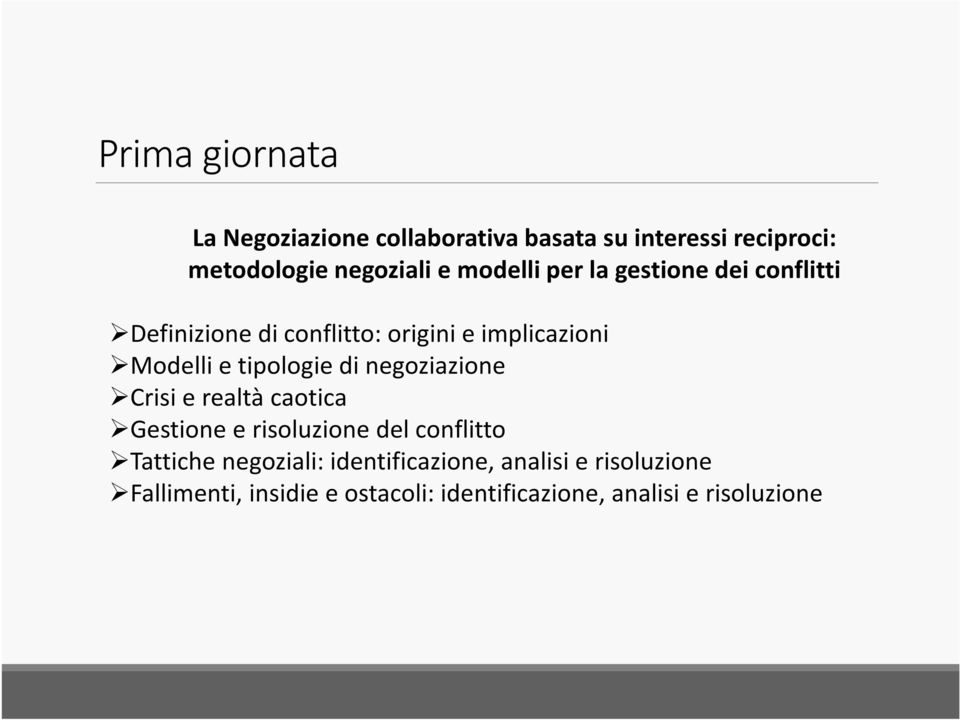 Prima giornata

La Negoziazione collaborativa basata su interessi reciproci: metodologie negoziali e modelli per la gestione dei conflitti

➢Definizione di conflitto: origini e implicazioni
➢Modelli e tipologie di negoziazione
➢Crisi e realtà caotica
➢Gestione e risoluzione del conflitto
➢Tattiche negoziali: identificazione, analisi e risoluzione
➢Fallimenti, insidie e ostacoli: identificazione, analisi e risoluzione